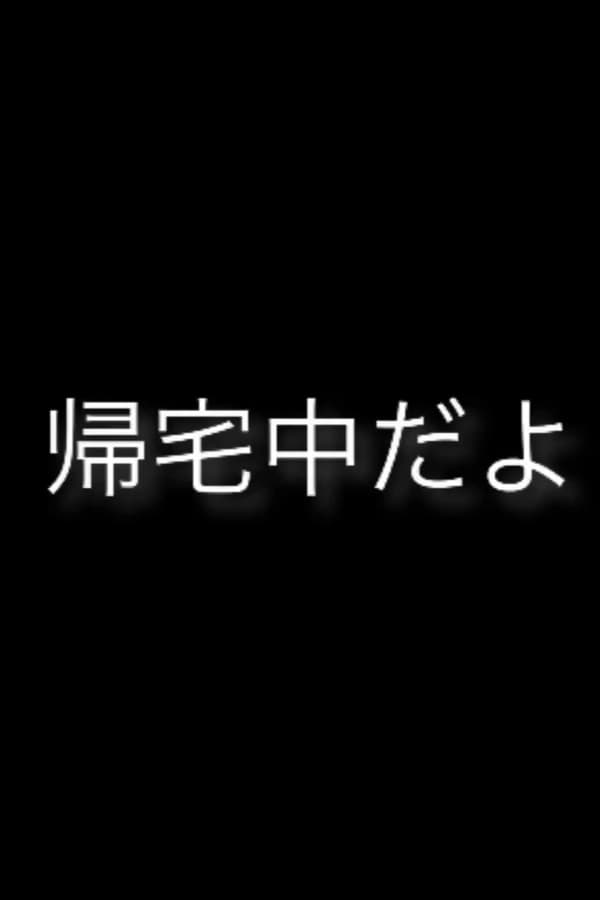 帰宅中だよ